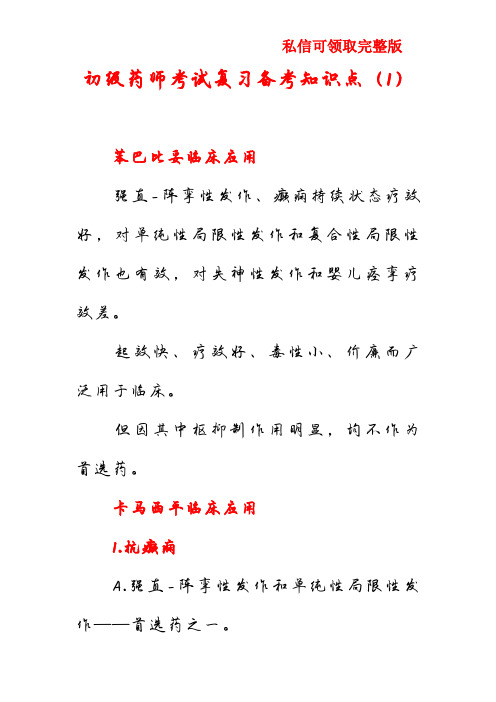 私信可领取完整版

初级药师考试复习备考知识点（1）

苯巴比妥临床应用

强直-阵挛性发作、癫痫持续状态疗效好，对单纯性局限性发作和复合性局限性发作也有效，对失神性发作和婴儿痉挛疗效差。

起效快、疗效好、毒性小、价廉而广泛用于临床。

但因其中枢抑制作用明显，均不作为首选药。

卡马西平临床应用

1.抗癫痫

A.强直-阵挛性发作和单纯性局限性发作——首选药之一。